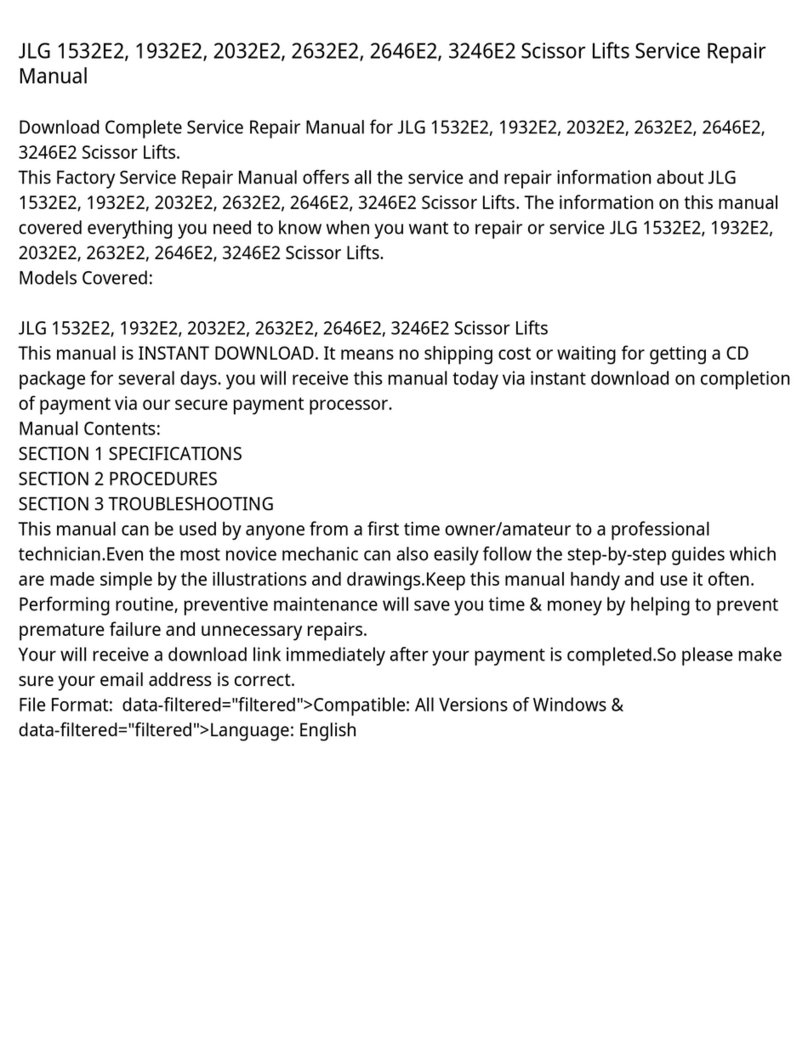 JLG 1532E2, 1932E2, 2032E2, 2632E2, 2646E2, 3246E2 Scissor Lifts Service Repair Manual

Download Complete Service Repair Manual for JLG 1532E2, 1932E2, 2032E2, 2632E2, 2646E2, 3246E2 Scissor Lifts.
This Factory Service Repair Manual offers all the service and repair information about JLG 1532E2, 1932E2, 2032E2, 2632E2, 2646E2, 3246E2 Scissor Lifts. The information on this manual covered everything you need to know when you want to repair or service JLG 1532E2, 1932E2, 2032E2, 2632E2, 2646E2, 3246E2 Scissor Lifts.
Models Covered:

JLG 1532E2, 1932E2, 2032E2, 2632E2, 2646E2, 3246E2 Scissor Lifts
This manual is INSTANT DOWNLOAD. It means no shipping cost or waiting for getting a CD package for several days. you will receive this manual today via instant download on completion of payment via our secure payment processor.
Manual Contents:
SECTION 1 SPECIFICATIONS
SECTION 2 PROCEDURES
SECTION 3 TROUBLESHOOTING
This manual can be used by anyone from a first time owner/amateur to a professional technician.Even the most novice mechanic can also easily follow the step-by-step guides which are made simple by the illustrations and drawings.Keep this manual handy and use it often. Performing routine, preventive maintenance will save you time & money by helping to prevent premature failure and unnecessary repairs.
Your will receive a download link immediately after your payment is completed.So please make sure your email address is correct.
File Format: data-filtered="filtered">Compatible: All Versions of Windows & data-filtered="filtered">Language: English